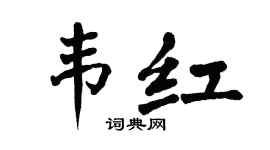 韦红

词典网